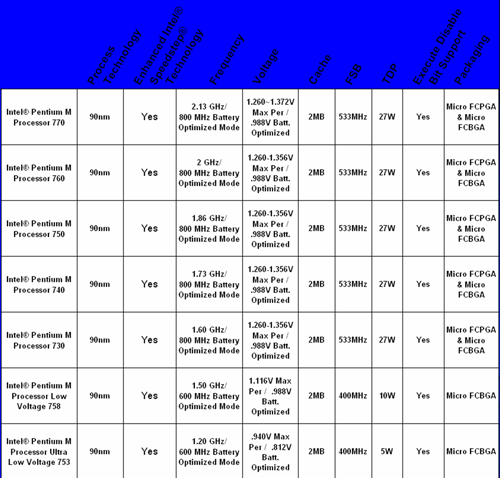 |  | Process Technology | Enhanced Intel® Speedstep® Technology | Frequency | Voltage | Cache | FSB | TDP | Execute Disable Bit Support | Packaging |
|---|---|---|---|---|---|---|---|---|---|
| Intel® Pentium M Processor 770 | 90nm | Yes | 2.13 GHz/ 800 MHz Battery Optimized Mode | 1.260~1.372V Max Per / .988V Batt. Optimized | 2MB | 533MHz | 27W | Yes | Micro FCPGA & Micro FCBGA |
| Intel® Pentium M Processor 760 | 90nm | Yes | 2 GHz/ 800 MHz Battery Optimized Mode | 1.260-1.356V Max Per / .988V Batt. Optimized | 2MB | 533MHz | 27W | Yes | Micro FCPGA & Micro FCBGA |
| Intel® Pentium M Processor 750 | 90nm | Yes | 1.86 GHz/ 800 MHz Battery Optimized Mode | 1.260-1.356V Max Per / .988V Batt. Optimized | 2MB | 533MHz | 27W | Yes | Micro FCPGA & Micro FCBGA |
| Intel® Pentium M Processor 740 | 90nm | Yes | 1.73 GHz/ 800 MHz Battery Optimized Mode | 1.260-1.356V Max Per / .988V Batt. Optimized | 2MB | 533MHz | 27W | Yes | Micro FCPGA & Micro FCBGA |
| Intel® Pentium M Processor 730 | 90nm | Yes | 1.60 GHz/ 800 MHz Battery Optimized Mode | 1.260-1.356V Max Per / .988V Batt. Optimized | 2MB | 533MHz | 27W | Yes | Micro FCPGA & Micro FCBGA |
| Intel® Pentium M Processor Low Voltage 758 | 90nm | Yes | 1.50 GHz/ 600 MHz Battery Optimized Mode | 1.116V Max Per / .988V Batt. Optimized | 2MB | 400MHz | 10W | Yes | Micro FCBGA |
| Intel® Pentium M Processor Ultra Low Voltage 753 | 90nm | Yes | 1.20 GHz/ 600 MHz Battery Optimized Mode | .940V Max Per / .812V Batt. Optimized | 2MB | 400MHz | 5W | Yes | Micro FCBGA |